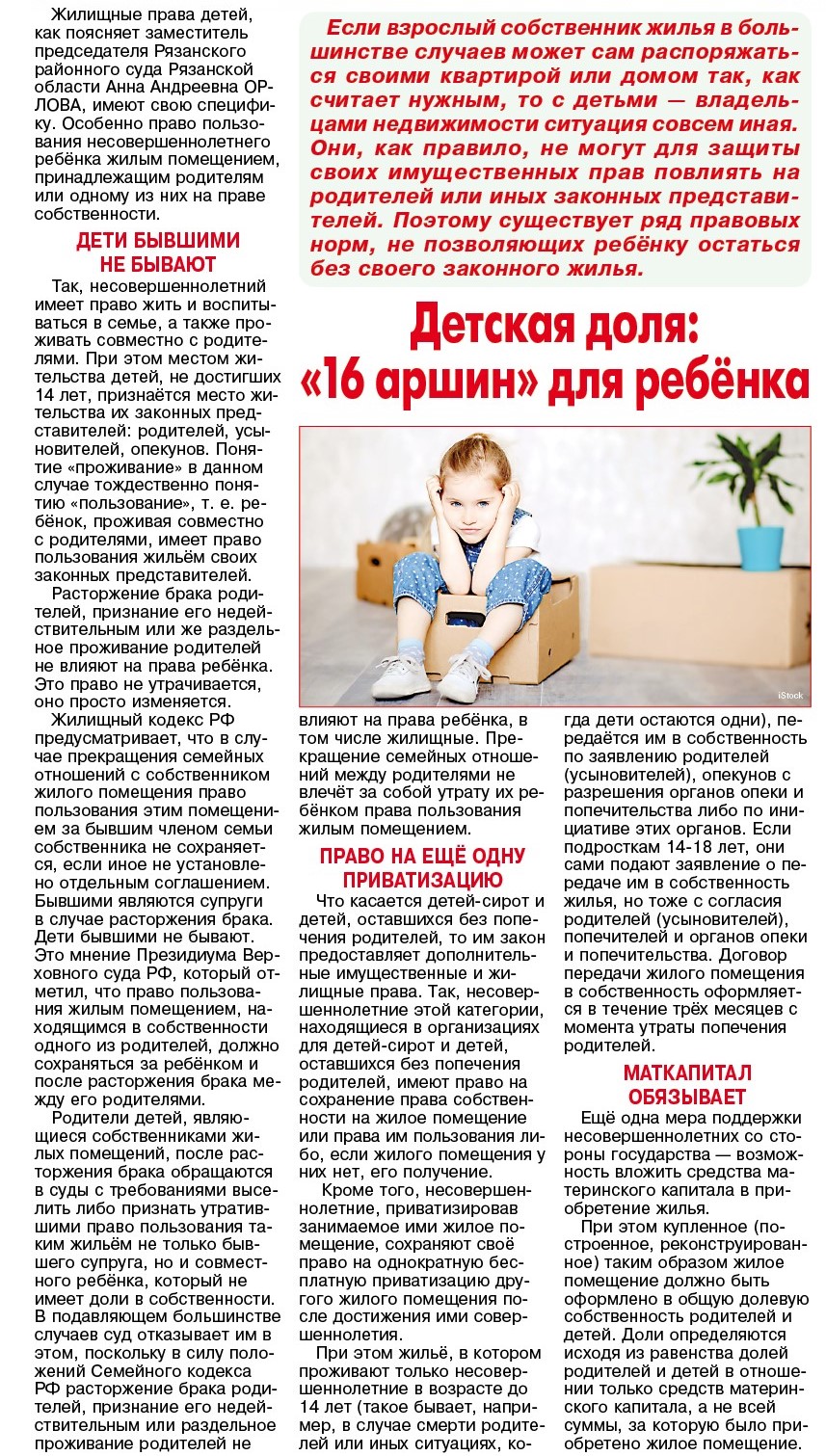 Если взрослый собственник жилья в большинстве случаев может сам распоряжаться своими квартирой или домом так, как считает нужным, то с детьми — владельцами недвижимости ситуация совсем иная. Они, как правило, не могут для защиты своих имущественных прав повлиять на родителей или иных законных представителей. Поэтому существует ряд правовых норм, не позволяющих ребёнку остаться без своего законного жилья.

Детская доля: «16 аршин» для ребёнка

iStock

Жилищные права детей, как поясняет заместитель председателя Рязанского районного суда Рязанской области Анна Андреевна ОРЛОВА, имеют свою специфику. Особенно право пользования несовершеннолетнего ребёнка жилым помещением, принадлежащим родителям или одному из них на праве собственности.

ДЕТИ БЫВШИМИ НЕ БЫВАЮТ

Так, несовершеннолетний имеет право жить и воспитываться в семье, а также проживать совместно с родителями. При этом местом жительства детей, не достигших 14 лет, признаётся место жительства их законных представителей: родителей, усыновителей, опекунов. Понятие «проживание» в данном случае тождественно понятию «пользование», т. е. ребёнок, проживая совместно с родителями, имеет право пользования жильём своих законных представителей.

Расторжение брака родителей, признание его недействительным или же раздельное проживание родителей не влияют на права ребёнка. Это право не утрачивается, оно просто изменяется.

Жилищный кодекс РФ предусматривает, что в случае прекращения семейных отношений с собственником жилого помещения право пользования этим помещением за бывшим членом семьи собственника не сохраняется, если иное не установлено отдельным соглашением. Бывшими являются супруги в случае расторжения брака. Дети бывшими не бывают. Это мнение Президиума Верховного суда РФ, который отметил, что право пользования жилым помещением, находящимся в собственности одного из родителей, должно сохраняться за ребёнком и после расторжения брака между его родителями.

Родители детей, являющиеся собственниками жилых помещений, после расторжения брака обращаются в суды с требованиями выселить либо признать утратившими право пользования таким жильём не только бывшего супруга, но и совместного ребёнка, который не имеет доли в собственности. В подавляющем большинстве случаев суд отказывает им в этом, поскольку в силу положений Семейного кодекса РФ расторжение брака родителей, признание его недействительным или раздельное проживание родителей не влияют на права ребёнка, в том числе жилищные. Прекращение семейных отношений между родителями не влечёт за собой утрату их ребёнком права пользования жилым помещением.

ПРАВО НА ЕЩЁ ОДНУ ПРИВАТИЗАЦИЮ

Что касается детей-сирот и детей, оставшихся без попечения родителей, то им закон предоставляет дополнительные имущественные и жилищные права. Так, несовершеннолетние этой категории, находящиеся в организациях для детей-сирот и детей, оставшихся без попечения родителей, имеют право на сохранение права собственности на жилое помещение или права им пользования либо, если жилого помещения у них нет, его получение.

Кроме того, несовершеннолетние, приватизировав занимаемое ими жилое помещение, сохраняют своё право на однократную бесплатную приватизацию другого жилого помещения после достижения ими совершеннолетия.

При этом жильё, в котором проживают только несовершеннолетние в возрасте до 14 лет (такое бывает, например, в случае смерти родителей или иных ситуациях, когда дети остаются одни), передаётся им в собственность по заявлению родителей (усыновителей), опекунов с разрешения органов опеки и попечительства либо по инициативе этих органов. Если подросткам 14-18 лет, они сами подают заявление о передаче им в собственность жилья, но тоже с согласия родителей (усыновителей), попечителей и органов опеки и попечительства. Договор передачи жилого помещения в собственность оформляется в течение трёх месяцев с момента утраты попечения родителей.

МАТКАПИТАЛ ОБЯЗЫВАЕТ

Ещё одна мера поддержки несовершеннолетних со стороны государства — возможность вложить средства материнского капитала в приобретение жилья.

При этом купленное (построенное, реконструированное) таким образом жилое помещение должно быть оформлено в общую долевую собственность родителей и детей. Доли определяются исходя из равенства долей родителей и детей в отношении только средств материнского капитала, а не всей суммы, за которую было приобретено жилое помещение.